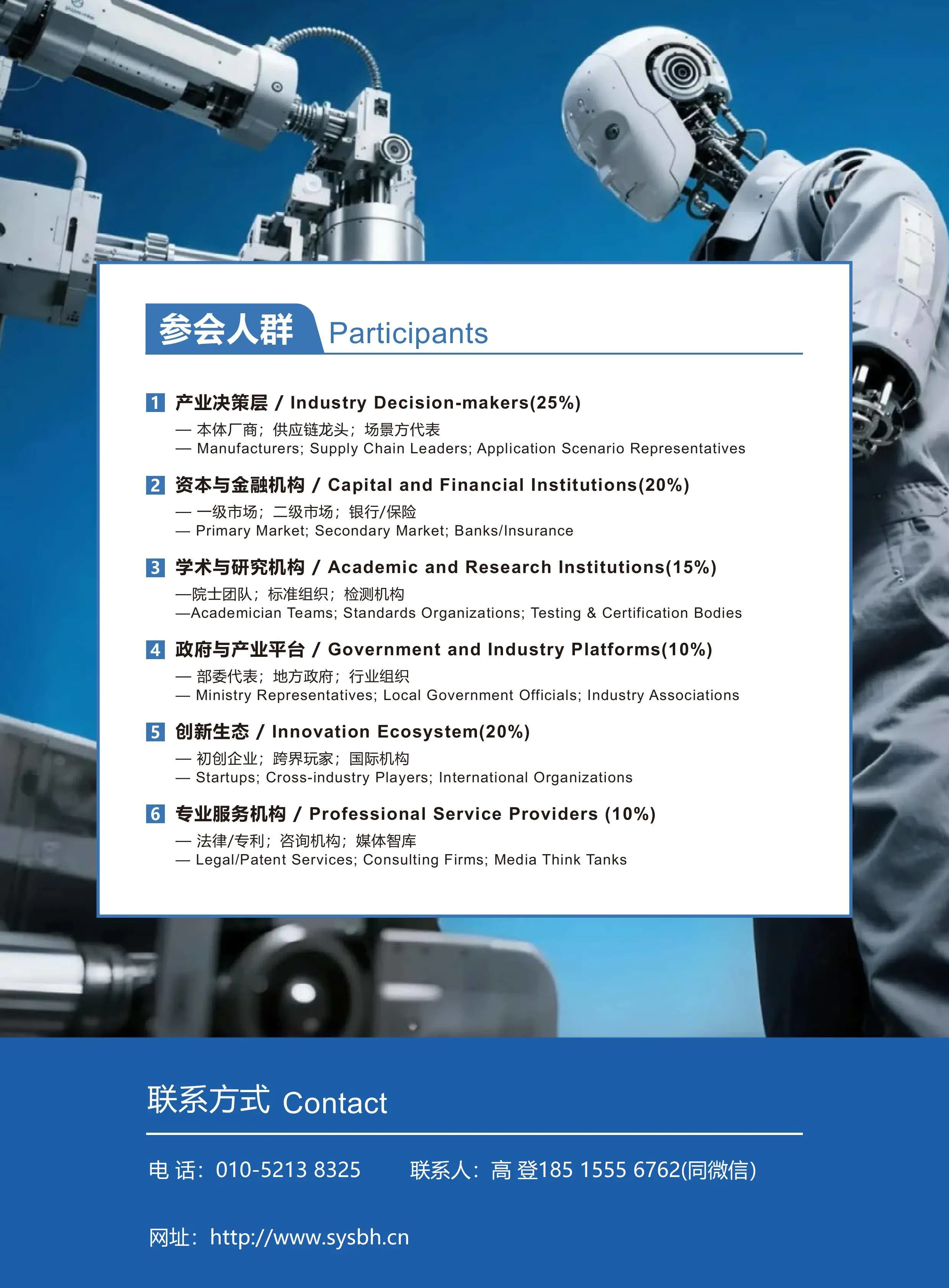 参会人群 Participants

1 产业决策层 / Industry Decision-makers(25%)
— 本体厂商；供应链龙头；场景方代表
— Manufacturers; Supply Chain Leaders; Application Scenario Representatives

2 资本与金融机构 / Capital and Financial Institutions(20%)
— 一级市场；二级市场；银行/保险
— Primary Market; Secondary Market; Banks/Insurance

3 学术与研究机构 / Academic and Research Institutions(15%)
—院士团队；标准组织；检测机构
—Academician Teams; Standards Organizations; Testing & Certification Bodies

4 政府与产业平台 / Government and Industry Platforms(10%)
— 部委代表；地方政府；行业组织
— Ministry Representatives; Local Government Officials; Industry Associations

5 创新生态 / Innovation Ecosystem(20%)
— 初创企业；跨界玩家；国际机构
— Startups; Cross-industry Players; International Organizations

6 专业服务机构 / Professional Service Providers (10%)
— 法律/专利；咨询机构；媒体智库
— Legal/Patent Services; Consulting Firms; Media Think Tanks

联系方式 Contact

电 话：010-5213 8325 联系人：高 登185 1555 6762(同微信)

网址：http://www.sysbh.cn